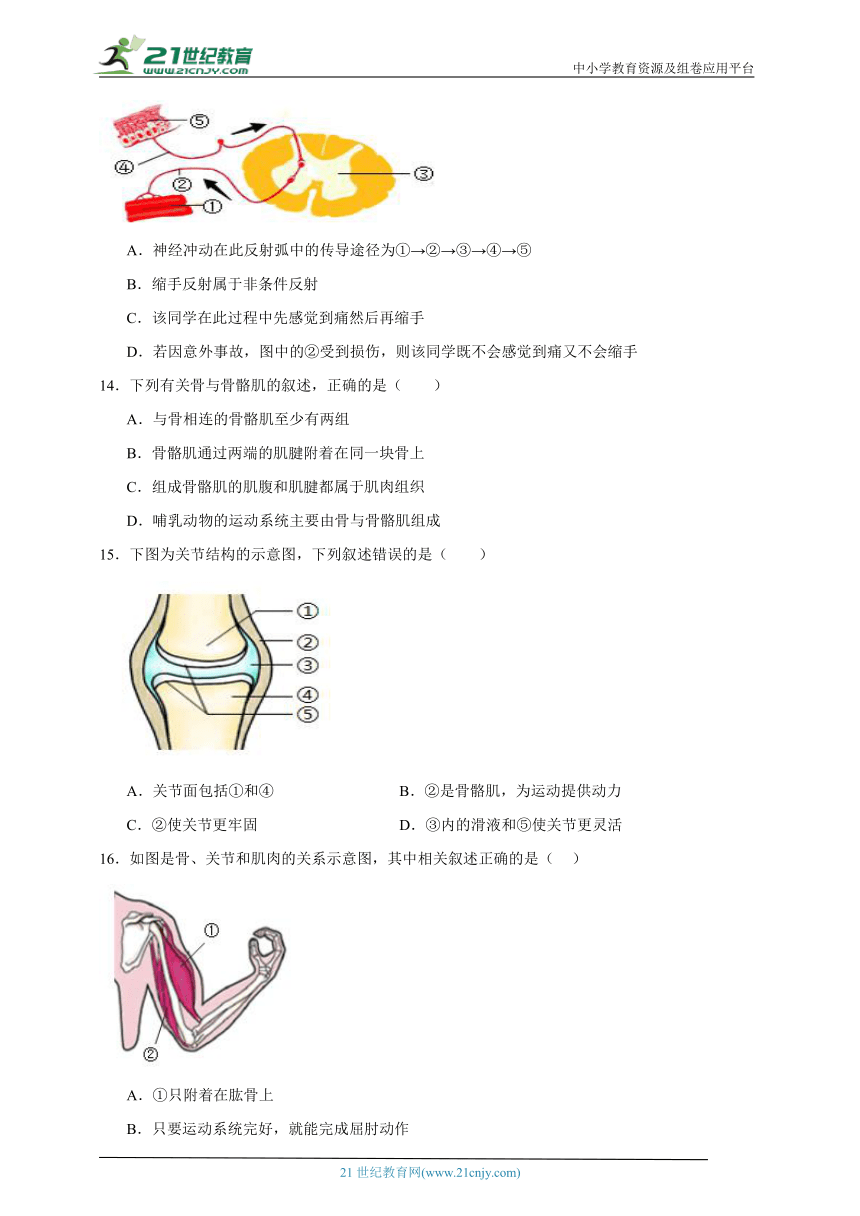 21世纪教育
www.21cnjy.com
中小学教育资源及组卷应用平台

⑤
④
②
①
③

A．神经冲动在此反射弧中的传导途径为①→②→③→④→⑤

B．缩手反射属于非条件反射

C．该同学在此过程中先感觉到痛然后再缩手

D．若因意外事故，图中的②受到损伤，则该同学既不会感觉到痛又不会缩手

14．下列有关骨与骨骼肌的叙述，正确的是（　　）

A．与骨相连的骨骼肌至少有两组

B．骨骼肌通过两端的肌腱附着在同一块骨上

C．组成骨骼肌的肌腹和肌腱都属于肌肉组织

D．哺乳动物的运动系统主要由骨与骨骼肌组成

15．下图为关节结构的示意图，下列叙述错误的是（　　）

①
②
③
④
⑤

A．关节面包括①和④

B．②是骨骼肌，为运动提供动力

C．②使关节更牢固

D．③内的滑液和⑤使关节更灵活

16．如图是骨、关节和肌肉的关系示意图，其中相关叙述正确的是（　）

①
②

A．①只附着在肱骨上

B．只要运动系统完好，就能完成屈肘动作

21 世纪教育网(www.21cnjy.com)